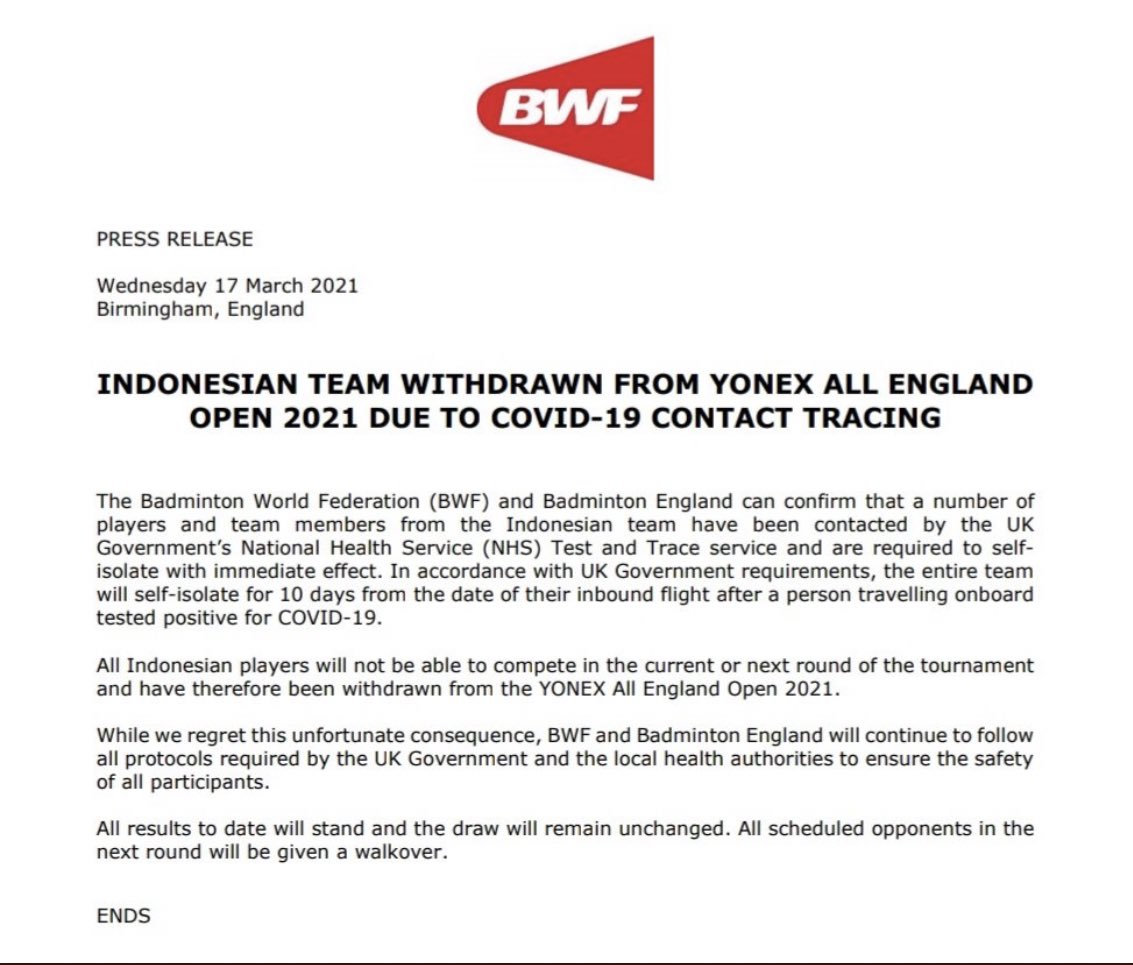 BWF

PRESS RELEASE

Wednesday 17 March 2021
Birmingham, England

INDONESIAN TEAM WITHDRAWN FROM YONEX ALL ENGLAND OPEN 2021 DUE TO COVID-19 CONTACT TRACING

The Badminton World Federation (BWF) and Badminton England can confirm that a number of players and team members from the Indonesian team have been contacted by the UK Government's National Health Service (NHS) Test and Trace service and are required to self-isolate with immediate effect. In accordance with UK Government requirements, the entire team will self-isolate for 10 days from the date of their inbound flight after a person travelling onboard tested positive for COVID-19.

All Indonesian players will not be able to compete in the current or next round of the tournament and have therefore been withdrawn from the YONEX All England Open 2021.

While we regret this unfortunate consequence, BWF and Badminton England will continue to follow all protocols required by the UK Government and the local health authorities to ensure the safety of all participants.

All results to date will stand and the draw will remain unchanged. All scheduled opponents in the next round will be given a walkover.

ENDS